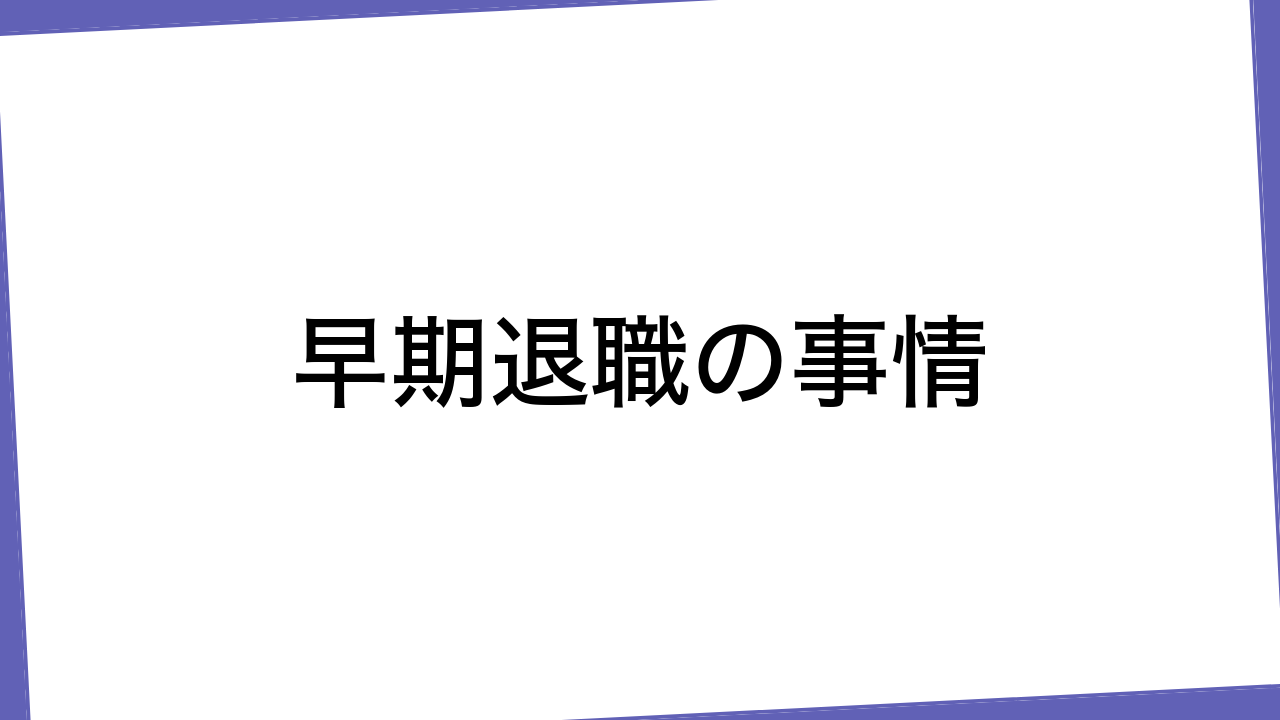 早期退職の事情